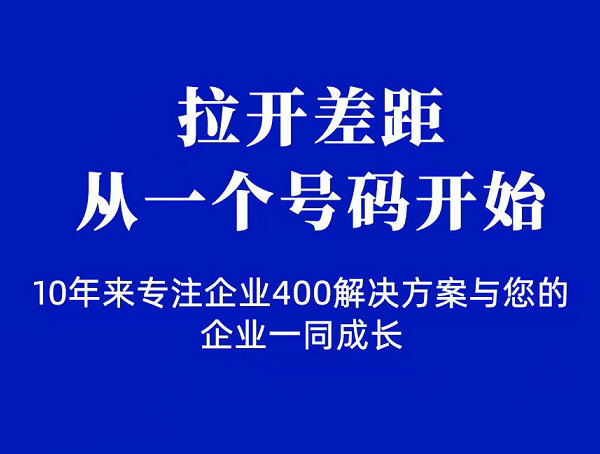 拉开差距
从一个号码开始

10年来专注企业400解决方案与您的企业一同成长